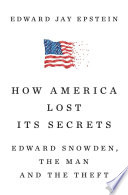 EDWARD JAY EPSTEIN

HOW AMERICA LOST ITS SECRETS

EDWARD SNOWDEN, THE MAN AND THE THEFT